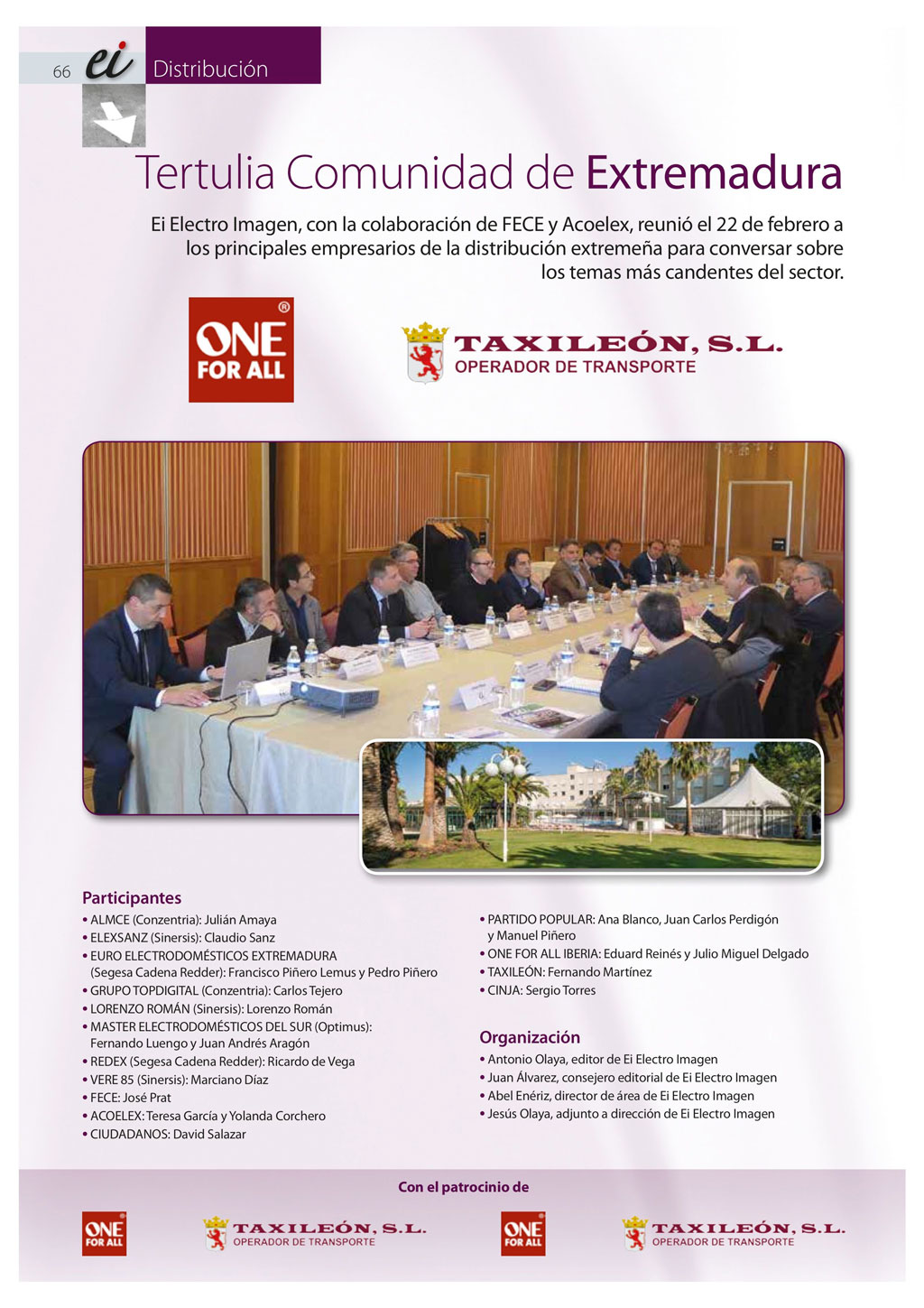 66 ei Distribución

Tertulia Comunidad de Extremadura

Ei Electro Imagen, con la colaboración de FECE y Acoelex, reunió el 22 de febrero a los principales empresarios de la distribución extremeña para conversar sobre los temas más candentes del sector.

ONE FOR ALL ®

TAXILEÓN, S.L.
OPERADOR DE TRANSPORTE

Participantes
• ALMCE (Conzentria): Julián Amaya
• ELEXSANZ (Sinersis): Claudio Sanz
• EURO ELECTRODOMÉSTICOS EXTREMADURA (Segesa Cadena Redder): Francisco Piñero Lemus y Pedro Piñero
• GRUPO TOPDIGITAL (Conzentria): Carlos Tejero
• LORENZO ROMÁN (Sinersis): Lorenzo Román
• MASTER ELECTRODOMÉSTICOS DEL SUR (Optimus): Fernando Luengo y Juan Andrés Aragón
• REDEX (Segesa Cadena Redder): Ricardo de Vega
• VERE 85 (Sinersis): Marciano Díaz
• FECE: José Prat
• ACOELEX: Teresa García y Yolanda Corchero
• CIUDADANOS: David Salazar

• PARTIDO POPULAR: Ana Blanco, Juan Carlos Perdigón y Manuel Piñero
• ONE FOR ALL IBERIA: Eduard Reinés y Julio Miguel Delgado
• TAXILEÓN: Fernando Martínez
• CINJA: Sergio Torres

Organización
• Antonio Olaya, editor de Ei Electro Imagen
• Juan Álvarez, consejero editorial de Ei Electro Imagen
• Abel Enériz, director de área de Ei Electro Imagen
• Jesús Olaya, adjunto a dirección de Ei Electro Imagen

Con el patrocinio de

ONE FOR ALL
TAXILEÓN, S.L. OPERADOR DE TRANSPORTE
ONE FOR ALL
TAXILEÓN, S.L. OPERADOR DE TRANSPORTE